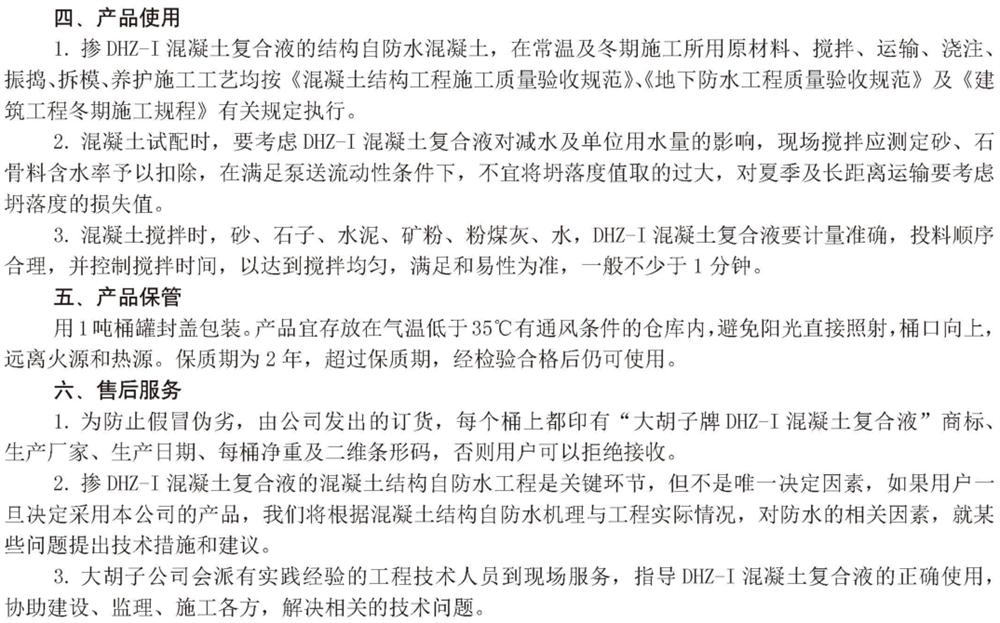 四、产品使用

1. 掺 DHZ-I 混凝土复合液的结构自防水混凝土，在常温及冬期施工所用原材料、搅拌、运输、浇注、振捣、拆模、养护施工工艺均按《混凝土结构工程施工质量验收规范》、《地下防水工程质量验收规范》及《建筑工程冬期施工规程》有关规定执行。

2. 混凝土试配时，要考虑 DHZ-I 混凝土复合液对减水及单位用水量的影响，现场搅拌应测定砂、石骨料含水率予以扣除，在满足泵送流动性条件下，不宜将坍落度值取的过大，对夏季及长距离运输要考虑坍落度的损失值。

3. 混凝土搅拌时，砂、石子、水泥、矿粉、粉煤灰、水，DHZ-I 混凝土复合液要计量准确，投料顺序合理，并控制搅拌时间，以达到搅拌均匀，满足和易性为准，一般不少于 1 分钟。

五、产品保管

用 1 吨桶罐封盖包装。产品宜存放在气温低于 35℃有通风条件的仓库内，避免阳光直接照射，桶口向上，远离火源和热源。保质期为 2 年，超过保质期，经检验合格后仍可使用。

六、售后服务

1. 为防止假冒伪劣，由公司发出的订货，每个桶上都印有“大胡子牌 DHZ-I 混凝土复合液”商标、生产厂家、生产日期、每桶净重及二维条形码，否则用户可以拒绝接收。

2. 掺 DHZ-I 混凝土复合液的混凝土结构自防水工程是关键环节，但不是唯一决定因素，如果用户一旦决定采用本公司的产品，我们将根据混凝土结构自防水机理与工程实际情况，对防水的相关因素，就某些问题提出技术措施和建议。

3. 大胡子公司会派有实践经验的工程技术人员到现场服务，指导 DHZ-I 混凝土复合液的正确使用，协助建设、监理、施工各方，解决相关的技术问题。